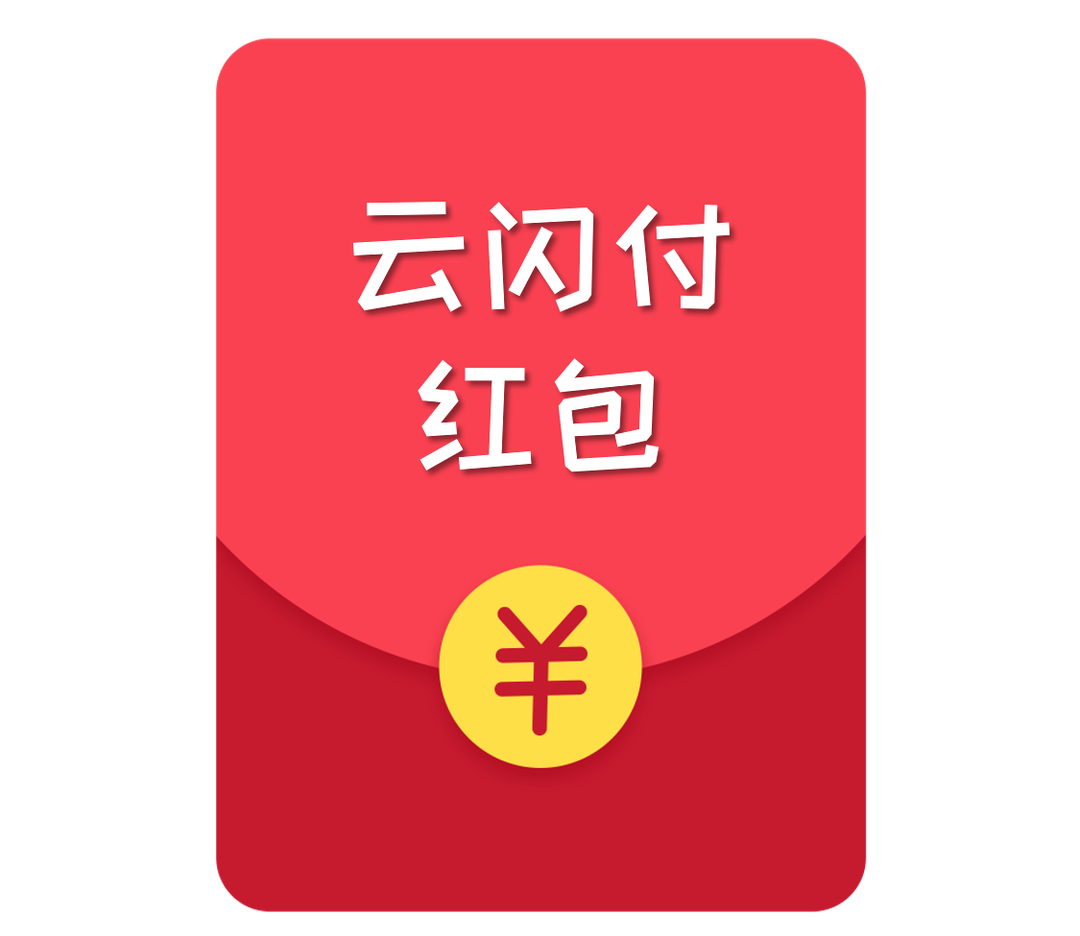 云闪付
红包

¥